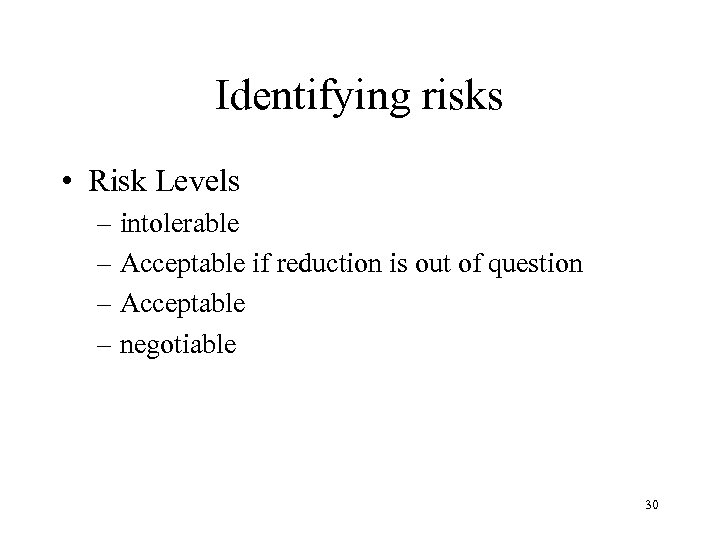 Identifying risks

• Risk Levels
– intolerable
– Acceptable if reduction is out of question
– Acceptable
– negotiable

30